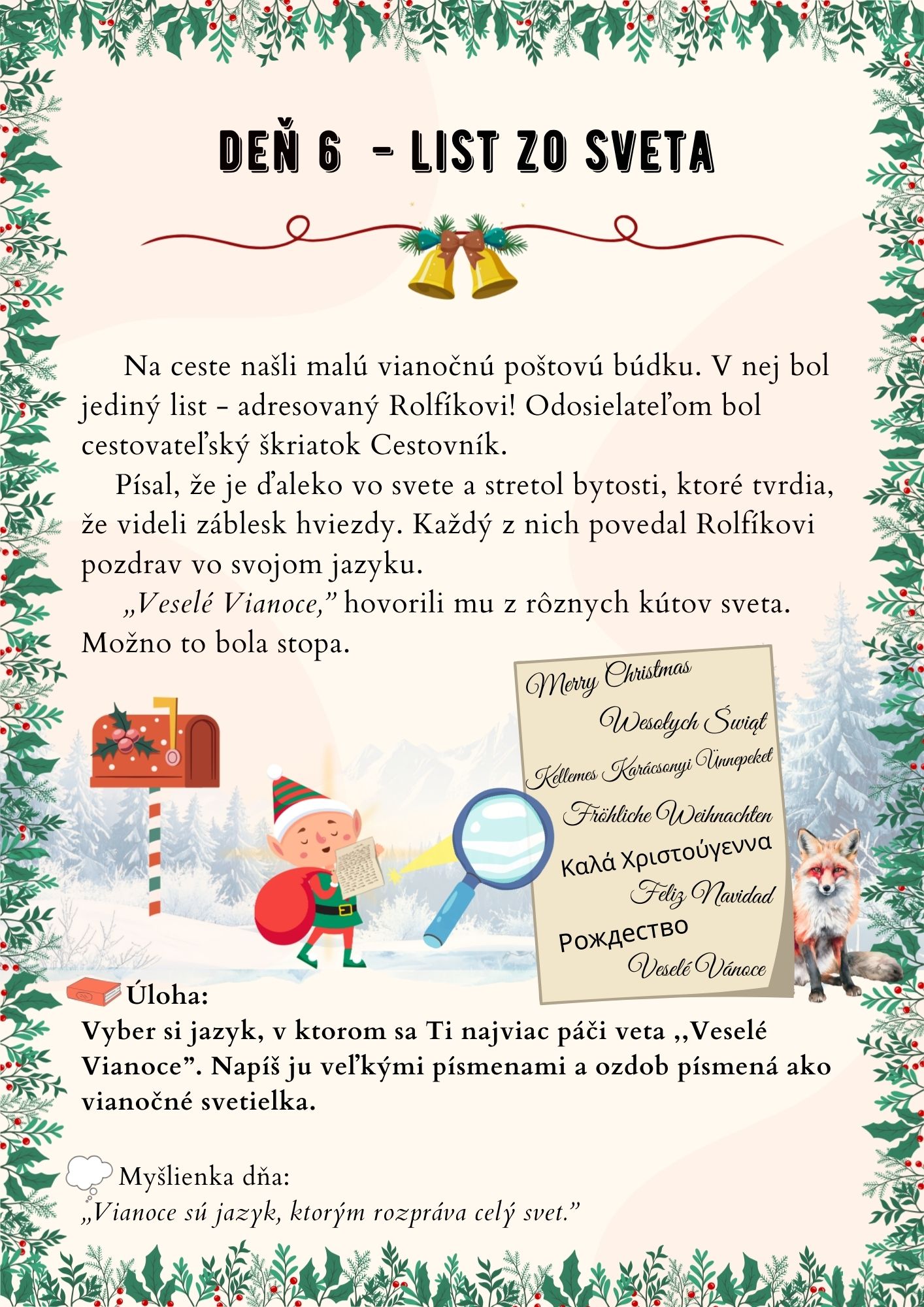 DEŇ 6 - LIST ZO SVETA

Na ceste našli malú vianočnú poštovú búdku. V nej bol jediný list - adresovaný Rolfíkovi! Odosielateľom bol cestovateľský škriatok Cestovník.

Písal, že je ďaleko vo svete a stretol bytosti, ktoré tvrdia, že videli záblesk hviezdy. Každý z nich povedal Rolfíkovi pozdrav vo svojom jazyku.

„Veselé Vianoce," hovorili mu z rôznych kútov sveta. Možno to bola stopa.

Merry Christmas
Wesołych Świąt
Kellemes Karácsonyi Ünnepeket
Fröhliche Weihnachten
Καλά Χριστούγεννα
Feliz Navidad
Рождество
Veselé Vánoce

Úloha:
Vyber si jazyk, v ktorom sa Ti najviac páči veta ,,Veselé Vianoce". Napíš ju veľkými písmenami a ozdob písmená ako vianočné svetielka.

Myšlienka dňa:
„Vianoce sú jazyk, ktorým rozpráva celý svet."